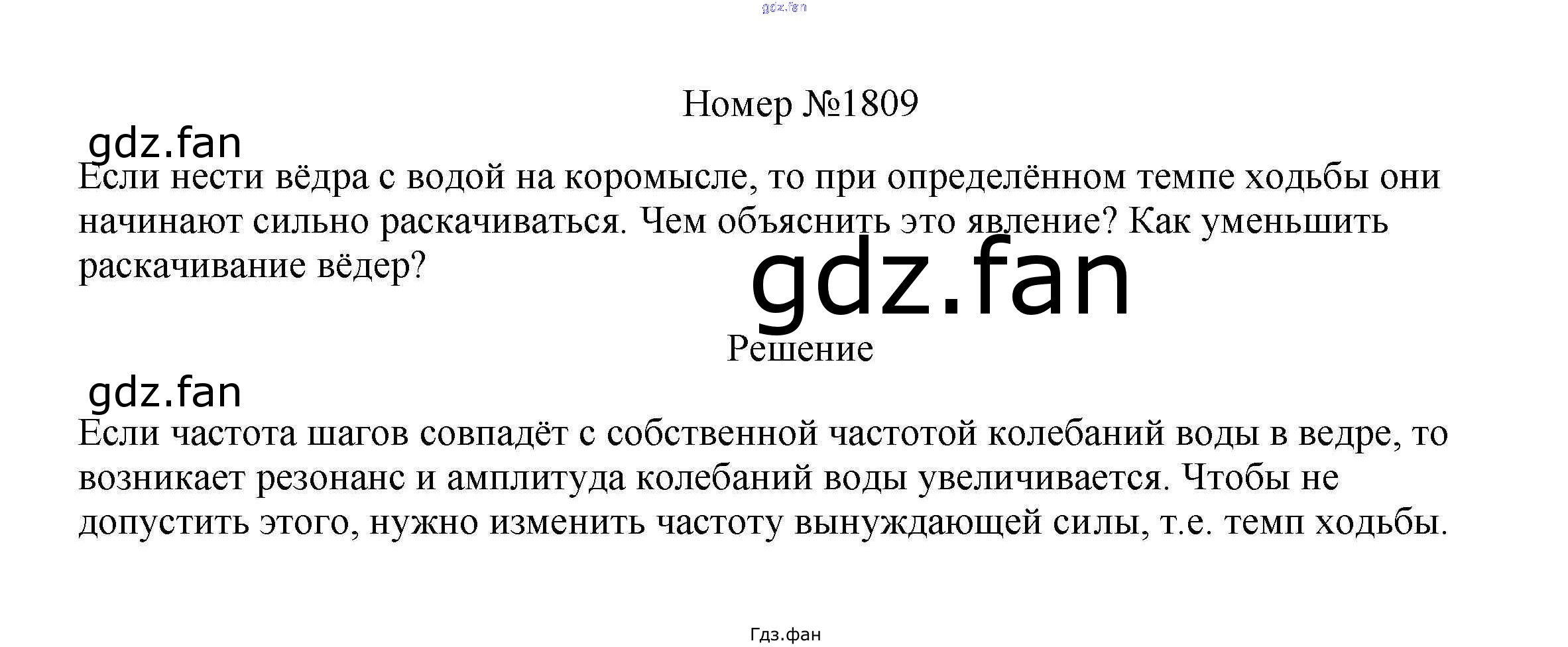 Номер №1809

Если нести вёдра с водой на коромысле, то при определённом темпе ходьбы они начинают сильно раскачиваться. Чем объяснить это явление? Как уменьшить раскачивание вёдер?

Решение

Если частота шагов совпадёт с собственной частотой колебаний воды в ведре, то возникает резонанс и амплитуда колебаний воды увеличивается. Чтобы не допустить этого, нужно изменить частоту вынуждающей силы, т.е. темп ходьбы.

Гдз.фан

gdz.fan